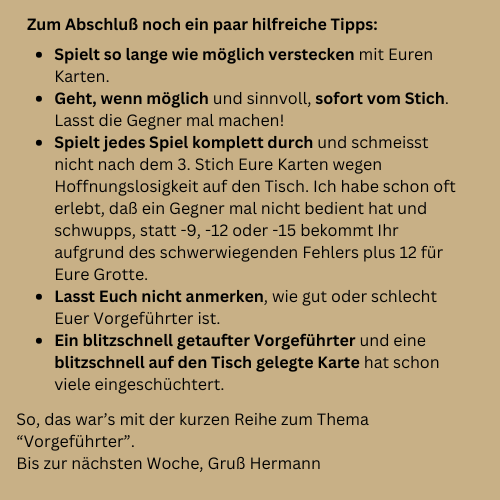 Zum Abschluß noch ein paar hilfreiche Tipps:

- Spielt so lange wie möglich verstecken mit Euren Karten.
- Geht, wenn möglich und sinnvoll, sofort vom Stich. Lasst die Gegner mal machen!
- Spielt jedes Spiel komplett durch und schmeisst nicht nach dem 3. Stich Eure Karten wegen Hoffnungslosigkeit auf den Tisch. Ich habe schon oft erlebt, daß ein Gegner mal nicht bedient hat und schwupps, statt -9, -12 oder -15 bekommt Ihr aufgrund des schwerwiegenden Fehlers plus 12 für Eure Grotte.
- Lasst Euch nicht anmerken, wie gut oder schlecht Euer Vorgeführter ist.
- Ein blitzschnell getaufter Vorgeführter und eine blitzschnell auf den Tisch gelegte Karte hat schon viele eingeschüchtert.

So, das war’s mit der kurzen Reihe zum Thema “Vorgeführter”.
Bis zur nächsten Woche, Gruß Hermann